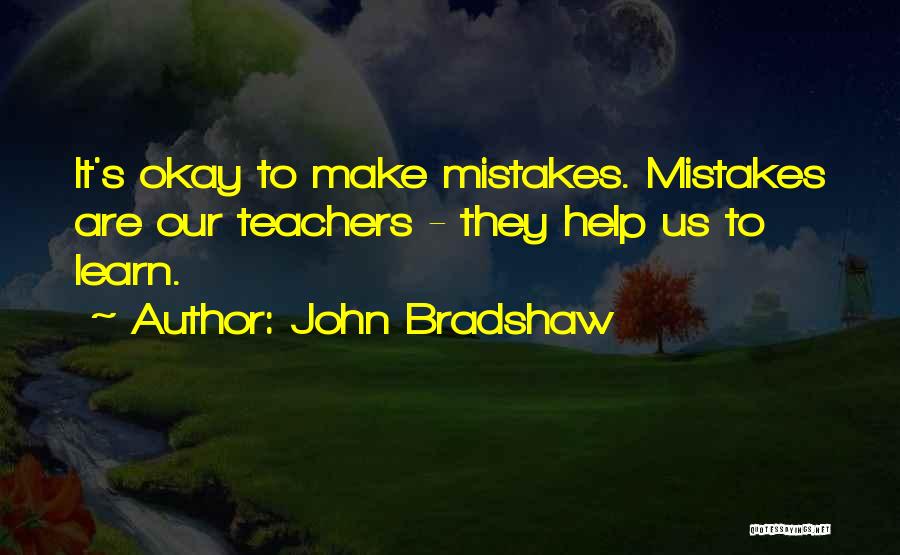 It's okay to make mistakes. Mistakes are our teachers - they help us to learn.

~ Author: John Bradshaw

QUOTESSAYINGS.NET